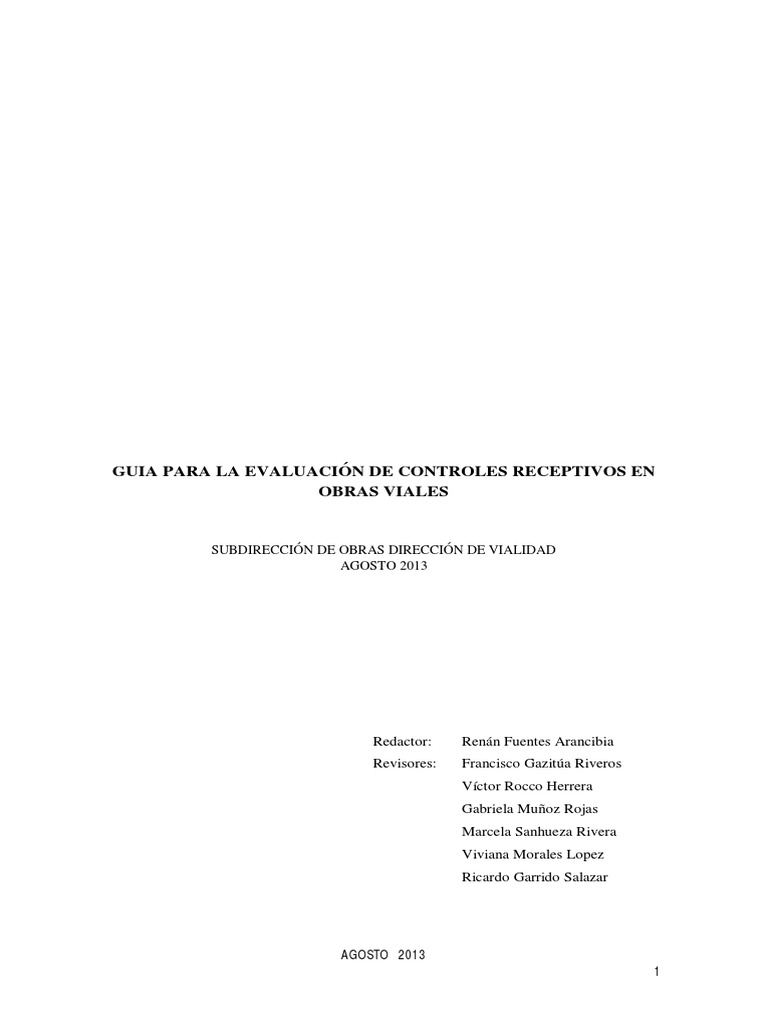 GUIA PARA LA EVALUACIÓN DE CONTROLES RECEPTIVOS EN OBRAS VIALES

SUBDIRECCIÓN DE OBRAS DIRECCIÓN DE VIALIDAD
AGOSTO 2013

Redactor: Renán Fuentes Arancibia
Revisores: Francisco Gazitúa Riveros
Víctor Rocco Herrera
Gabriela Muñoz Rojas
Marcela Sanhueza Rivera
Viviana Morales Lopez
Ricardo Garrido Salazar

AGOSTO 2013

1